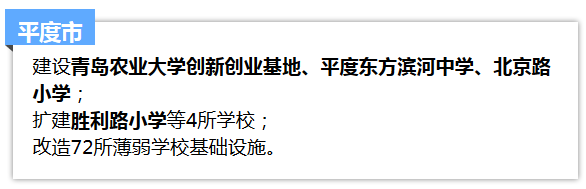 平度市

建设青岛农业大学创新创业基地、平度东方滨河中学、北京路小学；
扩建胜利路小学等4所学校；
改造72所薄弱学校基础设施。